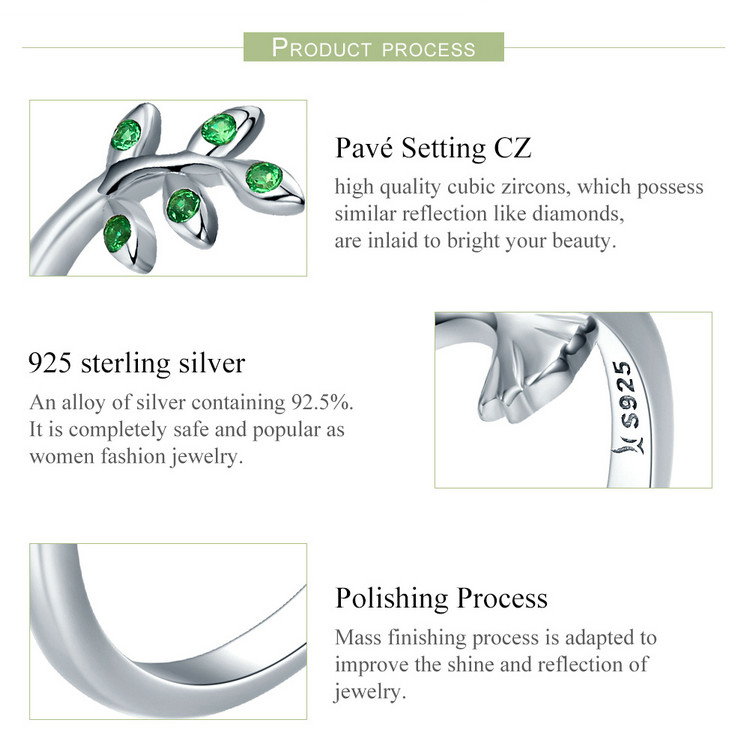 PRODUCT PROCESS

Pavé Setting CZ

high quality cubic zircons, which possess similar reflection like diamonds, are inlaid to bright your beauty.

925 sterling silver

An alloy of silver containing 92.5%. It is completely safe and popular as women fashion jewelry.

S925

Polishing Process

Mass finishing process is adapted to improve the shine and reflection of jewelry.